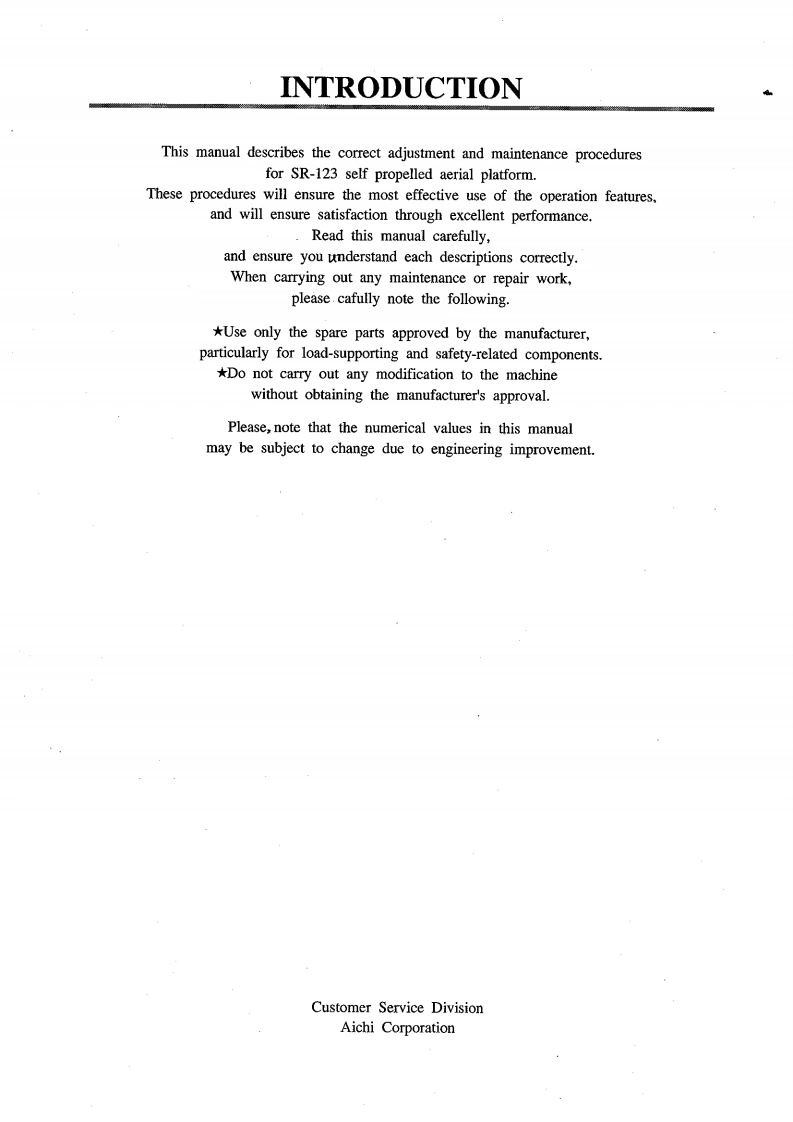 INTRODUCTION

This manual describes the correct adjustment and maintenance procedures for SR-123 self propelled aerial platform. These procedures will ensure the most effective use of the operation features, and will ensure satisfaction through excellent performance. Read this manual carefully, and ensure you understand each descriptions correctly. When carrying out any maintenance or repair work, please cafully note the following.

★Use only the spare parts approved by the manufacturer, particularly for load-supporting and safety-related components.
★Do not carry out any modification to the machine without obtaining the manufacturer's approval.

Please, note that the numerical values in this manual may be subject to change due to engineering improvement.

Customer Service Division
Aichi Corporation